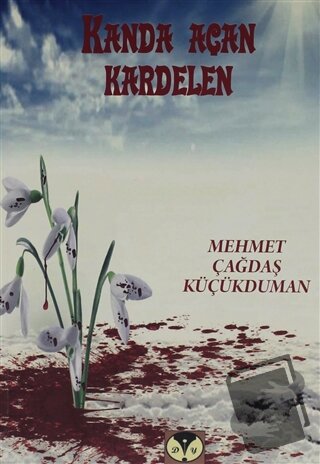 KANDA AÇAN KARDELEN

MEHMET ÇAĞDAŞ KÜÇÜKDUMAN

D Y